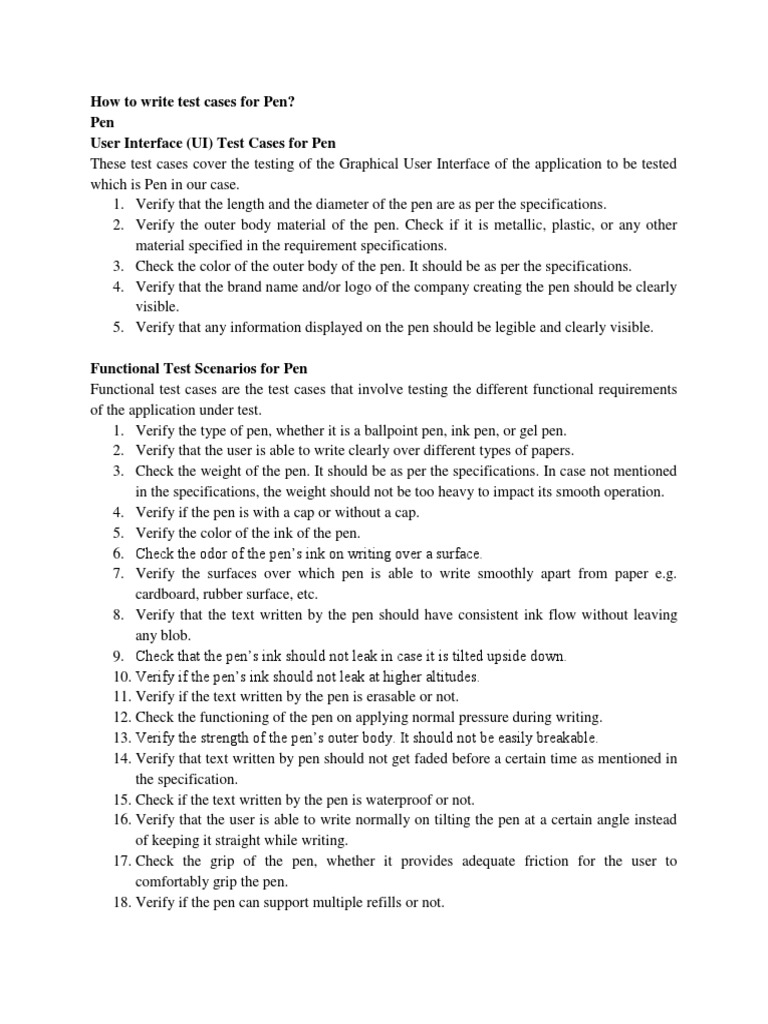 How to write test cases for Pen?
Pen
User Interface (UI) Test Cases for Pen
These test cases cover the testing of the Graphical User Interface of the application to be tested which is Pen in our case.
1. Verify that the length and the diameter of the pen are as per the specifications.
2. Verify the outer body material of the pen. Check if it is metallic, plastic, or any other material specified in the requirement specifications.
3. Check the color of the outer body of the pen. It should be as per the specifications.
4. Verify that the brand name and/or logo of the company creating the pen should be clearly visible.
5. Verify that any information displayed on the pen should be legible and clearly visible.

Functional Test Scenarios for Pen
Functional test cases are the test cases that involve testing the different functional requirements of the application under test.
1. Verify the type of pen, whether it is a ballpoint pen, ink pen, or gel pen.
2. Verify that the user is able to write clearly over different types of papers.
3. Check the weight of the pen. It should be as per the specifications. In case not mentioned in the specifications, the weight should not be too heavy to impact its smooth operation.
4. Verify if the pen is with a cap or without a cap.
5. Verify the color of the ink of the pen.
6. Check the odor of the pen's ink on writing over a surface.
7. Verify the surfaces over which pen is able to write smoothly apart from paper e.g. cardboard, rubber surface, etc.
8. Verify that the text written by the pen should have consistent ink flow without leaving any blob.
9. Check that the pen's ink should not leak in case it is tilted upside down.
10. Verify if the pen's ink should not leak at higher altitudes.
11. Verify if the text written by the pen is erasable or not.
12. Check the functioning of the pen on applying normal pressure during writing.
13. Verify the strength of the pen's outer body. It should not be easily breakable.
14. Verify that text written by pen should not get faded before a certain time as mentioned in the specification.
15. Check if the text written by the pen is waterproof or not.
16. Verify that the user is able to write normally on tilting the pen at a certain angle instead of keeping it straight while writing.
17. Check the grip of the pen, whether it provides adequate friction for the user to comfortably grip the pen.
18. Verify if the pen can support multiple refills or not.